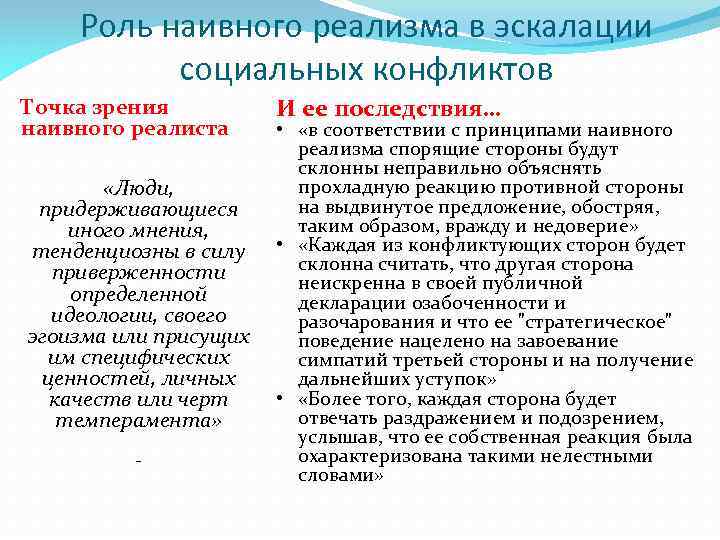 Роль наивного реализма в эскалации социальных конфликтов

Точка зрения наивного реалиста

«Люди, придерживающиеся иного мнения, тенденциозны в силу приверженности определенной идеологии, своего эгоизма или присущих им специфических ценностей, личных качеств или черт темперамента»

-

И ее последствия…

• «в соответствии с принципами наивного реализма спорящие стороны будут склонны неправильно объяснять прохладную реакцию противной стороны на выдвинутое предложение, обостряя, таким образом, вражду и недоверие»
• «Каждая из конфликтующих сторон будет склонна считать, что другая сторона неискренна в своей публичной декларации озабоченности и разочарования и что ее "стратегическое" поведение нацелено на завоевание симпатий третьей стороны и на получение дальнейших уступок»
• «Более того, каждая сторона будет отвечать раздражением и подозрением, услышав, что ее собственная реакция была охарактеризована такими нелестными словами»